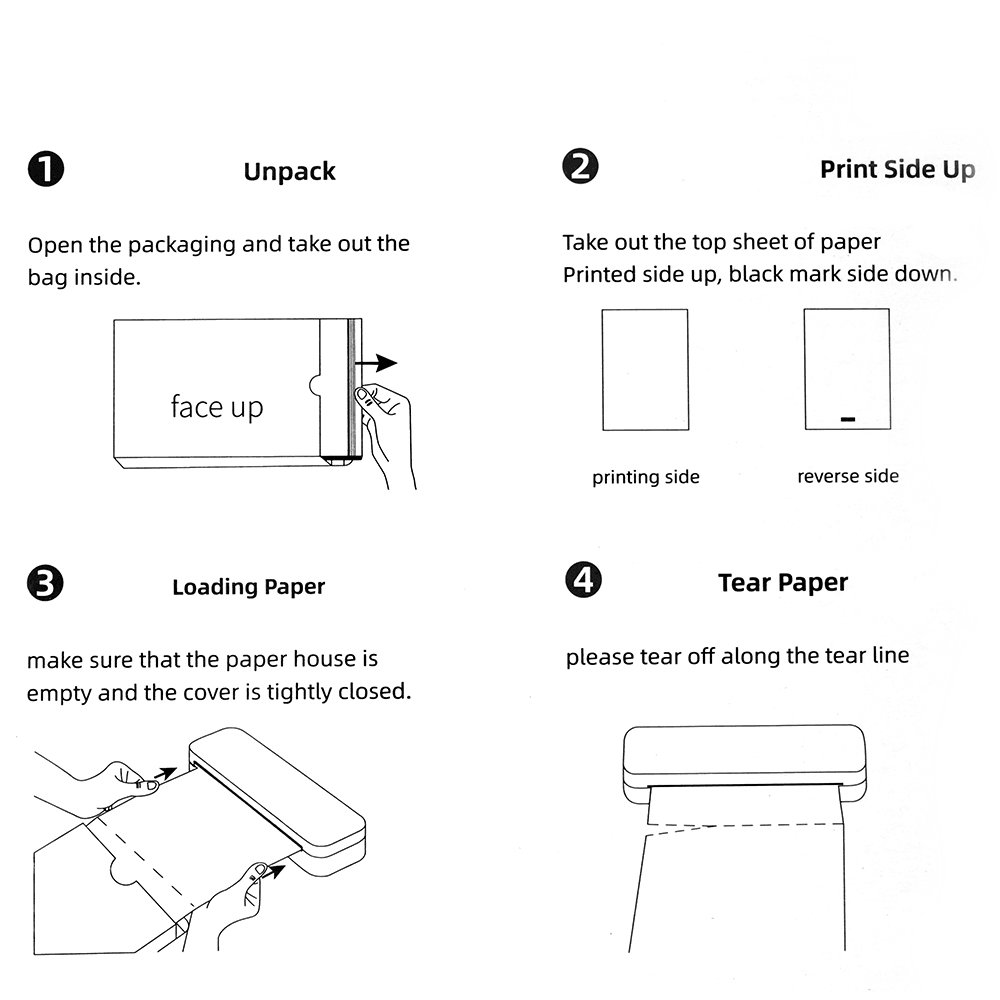 ❶ Unpack

Open the packaging and take out the bag inside.

face up

❷ Print Side Up

Take out the top sheet of paper Printed side up, black mark side down.

printing side

reverse side

❸ Loading Paper

make sure that the paper house is empty and the cover is tightly closed.

❹ Tear Paper

please tear off along the tear line